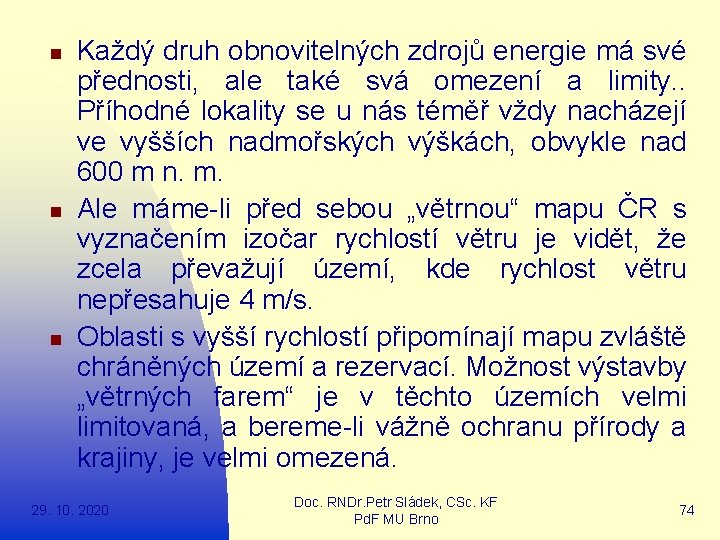 Každý druh obnovitelných zdrojů energie má své přednosti, ale také svá omezení a limity.. Příhodné lokality se u nás téměř vždy nacházejí ve vyšších nadmořských výškách, obvykle nad 600 m n. m.

Ale máme-li před sebou „větrnou“ mapu ČR s vyznačením izočar rychlostí větru je vidět, že zcela převažují území, kde rychlost větru nepřesahuje 4 m/s.

Oblasti s vyšší rychlostí připomínají mapu zvláště chráněných území a rezervací. Možnost výstavby „větrných farem“ je v těchto územích velmi limitovaná, a bereme-li vážně ochranu přírody a krajiny, je velmi omezená.

29. 10. 2020

Doc. RNDr.Petr Sládek, CSc. KF PdF MU Brno

74